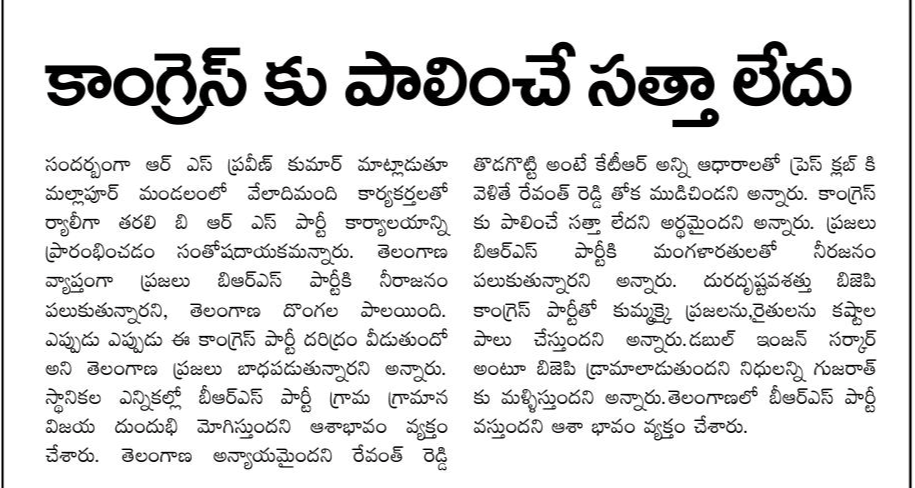 కాంగ్రెస్ కు పాలించే సత్తా లేదు

సందర్భంగా ఆర్ ఎస్ ప్రవీణ్ కుమార్ మాట్లాడుతూ మల్లాపూర్ మండలంలో వేలాదిమంది కార్యకర్తలతో ర్యాలీగా తరలి బి ఆర్ ఎస్ పార్టీ కార్యాలయాన్ని ప్రారంభించడం సంతోషదాయకమన్నారు. తెలంగాణ వ్యాప్తంగా ప్రజలు బిఆర్ఎస్ పార్టీకి నీరాజనం పలుకుతున్నారని, తెలంగాణ దొంగల పాలయింది. ఎప్పుడు ఎప్పుడు ఈ కాంగ్రెస్ పార్టీ దరిద్రం వీడుతుందో అని తెలంగాణ ప్రజలు బాధపడుతున్నారని అన్నారు. స్థానికల ఎన్నికల్లో బీఆర్ఎస్ పార్టీ గ్రామ గ్రామాన విజయ దుందుభి మోగిస్తుందని ఆశాభావం వ్యక్తం చేశారు. తెలంగాణ అన్యాయమైందని రేవంత్ రెడ్డి తొడగొట్టి అంటే కేటీఆర్ అన్ని ఆధారాలతో ప్రెస్ క్లబ్ కి వెళితే రేవంత్ రెడ్డి తోక ముడిచిందని అన్నారు. కాంగ్రెస్ కు పాలించే సత్తా లేదని అర్థమైందని అన్నారు. ప్రజలు బిఆర్ఎస్ పార్టీకి మంగళారతులతో నీరజనం పలుకుతున్నారని అన్నారు. దురదృష్టవశత్తు బిజెపి కాంగ్రెస్ పార్టీతో కుమ్మక్కై ప్రజలను,రైతులను కష్టాల పాలు చేస్తుందని అన్నారు.డబుల్ ఇంజన్ సర్కార్ అంటూ బిజెపి డ్రామాలాడుతుందని నిధులన్ని గుజరాత్ కు మళ్ళిస్తుందని అన్నారు.తెలంగాణలో బీఆర్ఎస్ పార్టీ వస్తుందని ఆశా భావం వ్యక్తం చేశారు.